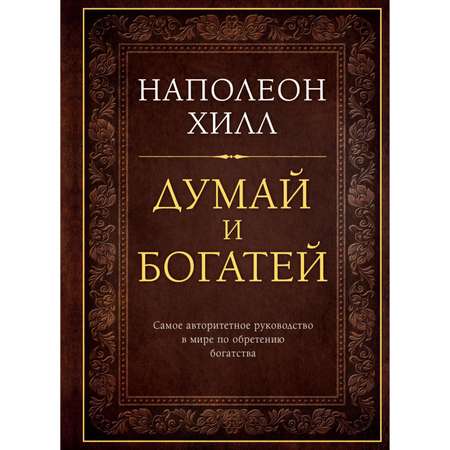 НАПОЛЕОН ХИЛЛ

ДУМАЙ И БОГАТЕЙ

Самое авторитетное руководство в мире по обретению богатства